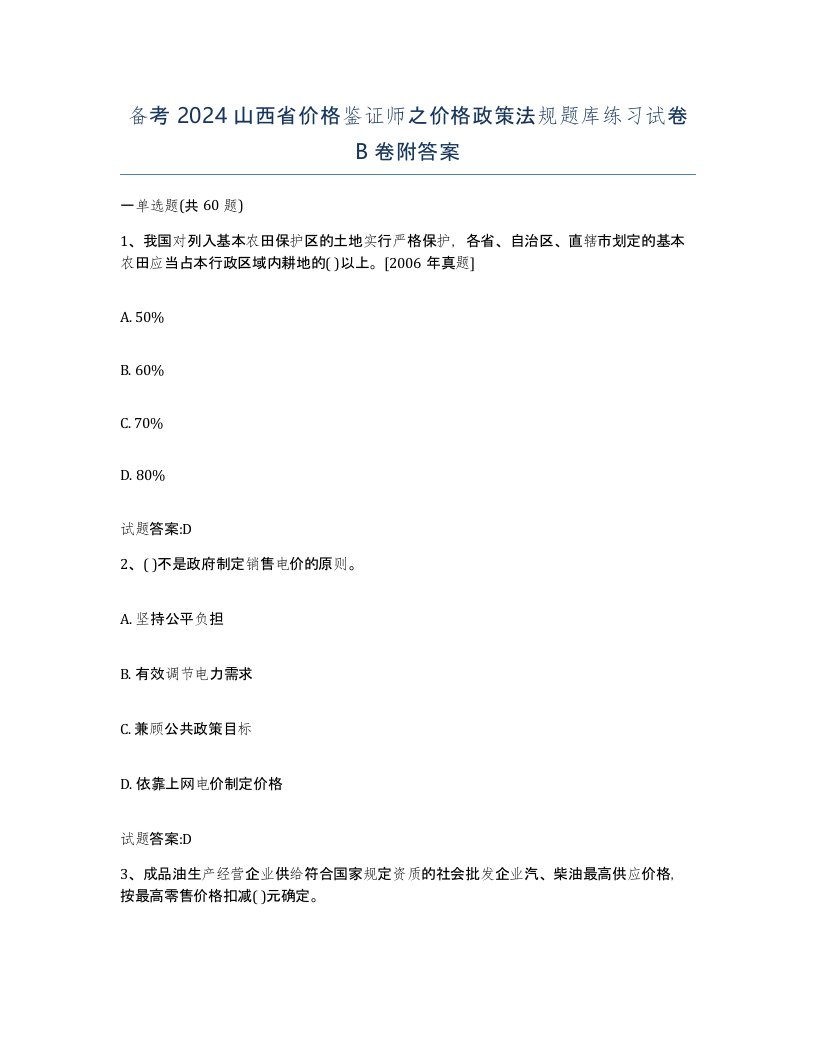 备考 2024 山西省价格鉴证师之价格政策法规题库练习试卷 B 卷附答案

一单选题(共 60 题)

1、我国对列入基本农田保护区的土地实行严格保护，各省、自治区、直辖市划定的基本农田应当占本行政区域内耕地的( )以上。[2006 年真题]

A. 50%

B. 60%

C. 70%

D. 80%

试题答案:D

2、( )不是政府制定销售电价的原则。

A. 坚持公平负担

B. 有效调节电力需求

C. 兼顾公共政策目标

D. 依靠上网电价制定价格

试题答案:D

3、成品油生产经营企业供给符合国家规定资质的社会批发企业汽、柴油最高供应价格,按最高零售价格扣减( )元确定。